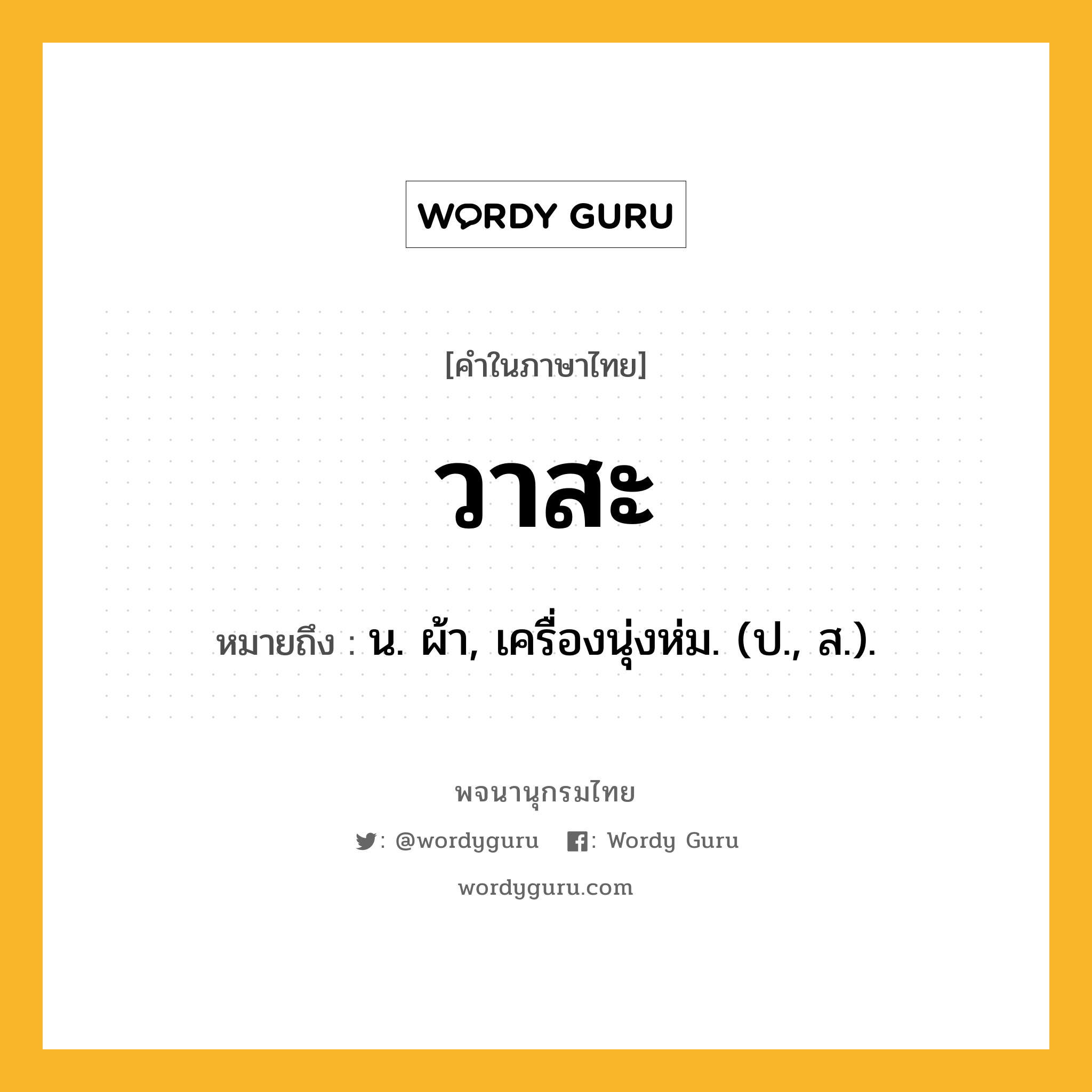 WORDY GURU

[คำในภาษาไทย]

วาสะ

หมายถึง : น. ผ้า, เครื่องนุ่งห่ม. (ป., ส.).

พจนานุกรมไทย

: @wordyguru : Wordy Guru

wordyguru.com